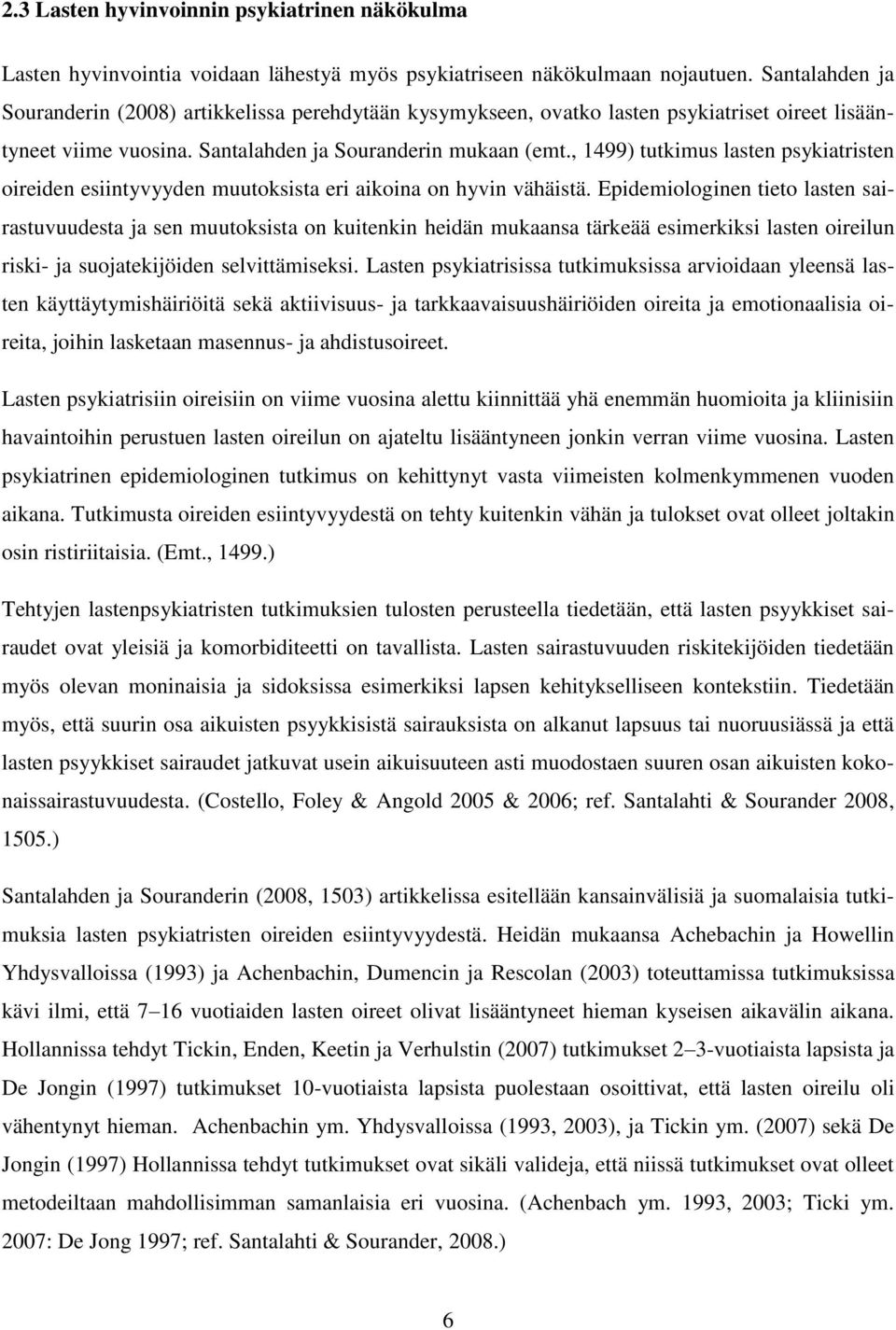 2.3 Lasten hyvinvoinnin psykiatrinen näkökulma

Lasten hyvinvointia voidaan lähestyä myös psykiatriseen näkökulmaan nojautuen. Santalahden ja Souranderin (2008) artikkelissa perehdytään kysymykseen, ovatko lasten psykiatriset oireet lisääntyneet viime vuosina. Santalahden ja Souranderin mukaan (emt., 1499) tutkimus lasten psykiatristen oireiden esiintyvyyden muutoksista eri aikoina on hyvin vähäistä. Epidemiologinen tieto lasten sairastuvuudesta ja sen muutoksista on kuitenkin heidän mukaansa tärkeää esimerkiksi lasten oireilun riski- ja suojatekijöiden selvittämiseksi. Lasten psykiatrisissa tutkimuksissa arvioidaan yleensä lasten käyttäytymishäiriöitä sekä aktiivisuus- ja tarkkaavaisuushäiriöiden oireita ja emotionaalisia oireita, joihin lasketaan masennus- ja ahdistusoireet.

Lasten psykiatrisiin oireisiin on viime vuosina alettu kiinnittää yhä enemmän huomioita ja kliinisiin havaintoihin perustuen lasten oireilun on ajateltu lisääntyneen jonkin verran viime vuosina. Lasten psykiatrinen epidemiologinen tutkimus on kehittynyt vasta viimeisten kolmenkymmenen vuoden aikana. Tutkimusta oireiden esiintyvyydestä on tehty kuitenkin vähän ja tulokset ovat olleet joltakin osin ristiriitaisia. (Emt., 1499.)

Tehtyjen lastenpsykiatristen tutkimuksien tulosten perusteella tiedetään, että lasten psyykkiset sairaudet ovat yleisiä ja komorbiditeetti on tavallista. Lasten sairastuvuuden riskitekijöiden tiedetään myös olevan moninaisia ja sidoksissa esimerkiksi lapsen kehitykselliseen kontekstiin. Tiedetään myös, että suurin osa aikuisten psyykkisistä sairauksista on alkanut lapsuus tai nuoruusiässä ja että lasten psyykkiset sairaudet jatkuvat usein aikuisuuteen asti muodostaen suuren osan aikuisten kokonaissairastuvuudesta. (Costello, Foley & Angold 2005 & 2006; ref. Santalahti & Sourander 2008, 1505.)

Santalahden ja Souranderin (2008, 1503) artikkelissa esitellään kansainvälisiä ja suomalaisia tutkimuksia lasten psykiatristen oireiden esiintyvyydestä. Heidän mukaansa Achebachin ja Howellin Yhdysvalloissa (1993) ja Achenbachin, Dumencin ja Rescolan (2003) toteuttamissa tutkimuksissa kävi ilmi, että 7–16 vuotiaiden lasten oireet olivat lisääntyneet hieman kyseisen aikavälin aikana. Hollannissa tehdyt Tickin, Enden, Keetin ja Verhulstin (2007) tutkimukset 2–3-vuotiaista lapsista ja De Jongin (1997) tutkimukset 10-vuotiaista lapsista puolestaan osoittivat, että lasten oireilu oli vähentynyt hieman. Achenbachin ym. Yhdysvalloissa (1993, 2003), ja Tickin ym. (2007) sekä De Jongin (1997) Hollannissa tehdyt tutkimukset ovat sikäli valideja, että niissä tutkimukset ovat olleet metodeiltaan mahdollisimman samanlaisia eri vuosina. (Achenbach ym. 1993, 2003; Ticki ym. 2007: De Jong 1997; ref. Santalahti & Sourander, 2008.)

6